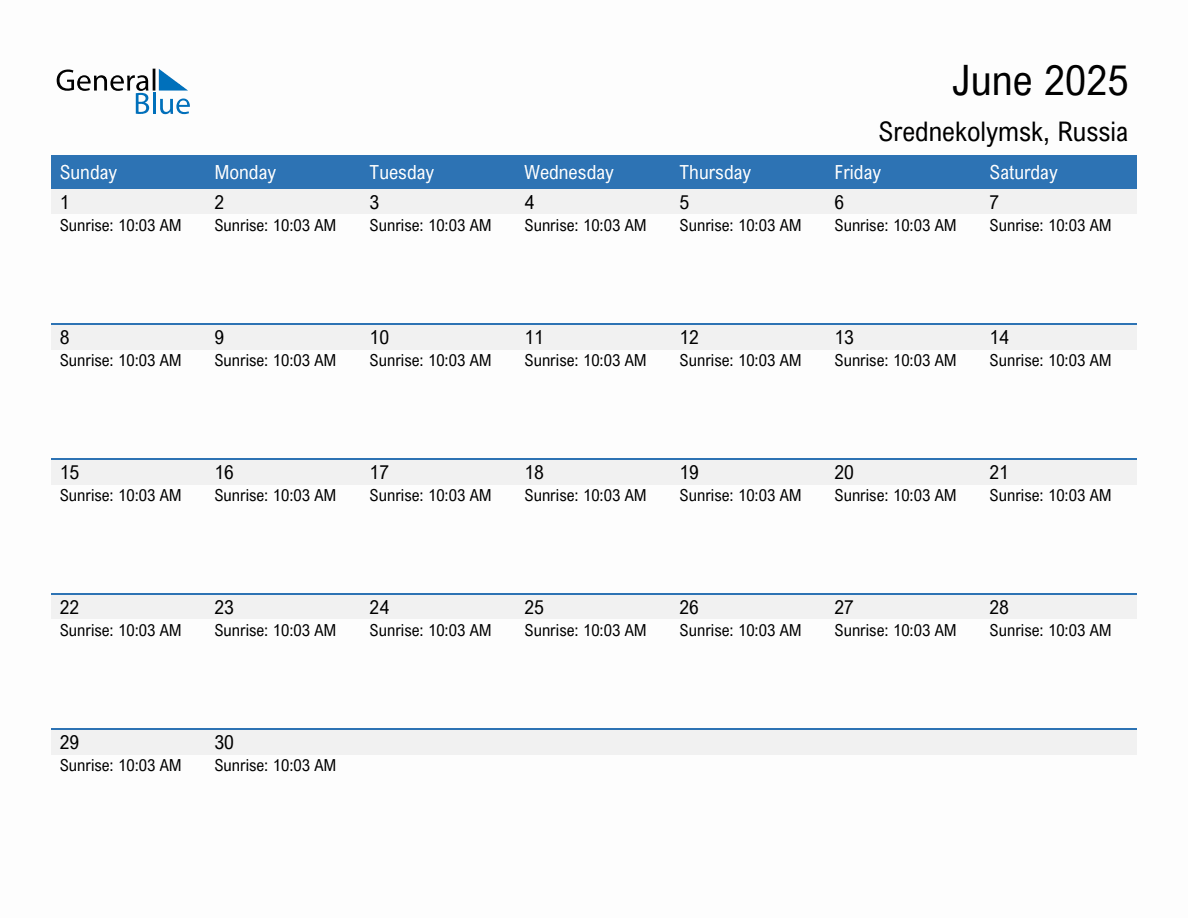 General Blue

June 2025

Srednekolymsk, Russia

| Sunday | Monday | Tuesday | Wednesday | Thursday | Friday | Saturday |
|---|---|---|---|---|---|---|
| 1 Sunrise: 10:03 AM | 2 Sunrise: 10:03 AM | 3 Sunrise: 10:03 AM | 4 Sunrise: 10:03 AM | 5 Sunrise: 10:03 AM | 6 Sunrise: 10:03 AM | 7 Sunrise: 10:03 AM |
| 8 Sunrise: 10:03 AM | 9 Sunrise: 10:03 AM | 10 Sunrise: 10:03 AM | 11 Sunrise: 10:03 AM | 12 Sunrise: 10:03 AM | 13 Sunrise: 10:03 AM | 14 Sunrise: 10:03 AM |
| 15 Sunrise: 10:03 AM | 16 Sunrise: 10:03 AM | 17 Sunrise: 10:03 AM | 18 Sunrise: 10:03 AM | 19 Sunrise: 10:03 AM | 20 Sunrise: 10:03 AM | 21 Sunrise: 10:03 AM |
| 22 Sunrise: 10:03 AM | 23 Sunrise: 10:03 AM | 24 Sunrise: 10:03 AM | 25 Sunrise: 10:03 AM | 26 Sunrise: 10:03 AM | 27 Sunrise: 10:03 AM | 28 Sunrise: 10:03 AM |
| 29 Sunrise: 10:03 AM | 30 Sunrise: 10:03 AM | | | | | |